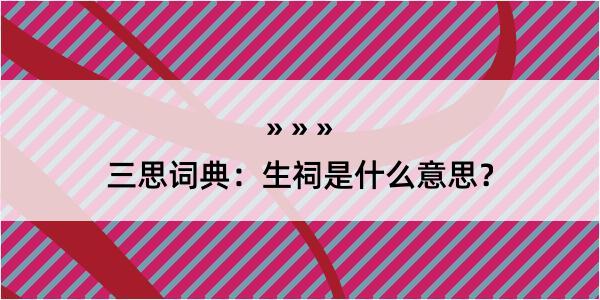 » » »

三思词典：生祠是什么意思？